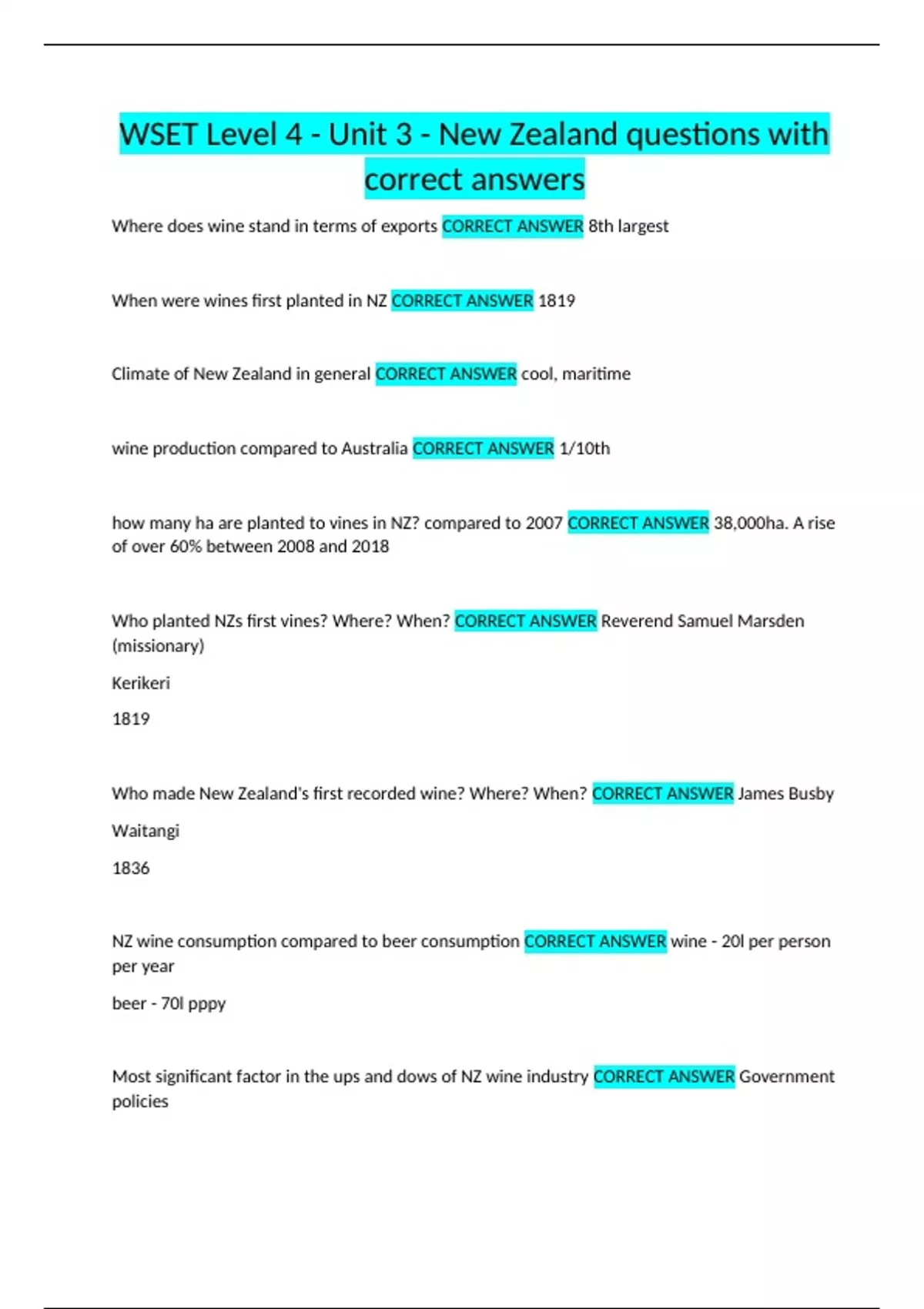 WSET Level 4 - Unit 3 - New Zealand questions with correct answers

Where does wine stand in terms of exports CORRECT ANSWER 8th largest

When were wines first planted in NZ CORRECT ANSWER 1819

Climate of New Zealand in general CORRECT ANSWER cool, maritime

wine production compared to Australia CORRECT ANSWER 1/10th

how many ha are planted to vines in NZ? compared to 2007 CORRECT ANSWER 38,000ha. A rise of over 60% between 2008 and 2018

Who planted NZs first vines? Where? When? CORRECT ANSWER Reverend Samuel Marsden (missionary)

Kerikeri

1819

Who made New Zealand's first recorded wine? Where? When? CORRECT ANSWER James Busby

Waitangi

1836

NZ wine consumption compared to beer consumption CORRECT ANSWER wine - 20l per person per year

beer - 70l pppy

Most significant factor in the ups and dows of NZ wine industry CORRECT ANSWER Government policies